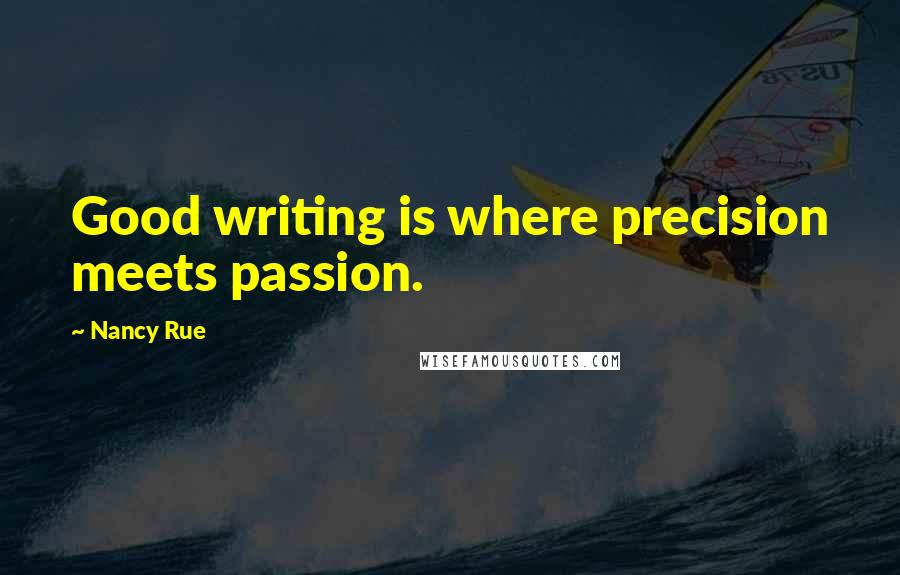 Good writing is where precision meets passion.

~ Nancy Rue

WISEFAMOUSQUOTES.COM

US 18